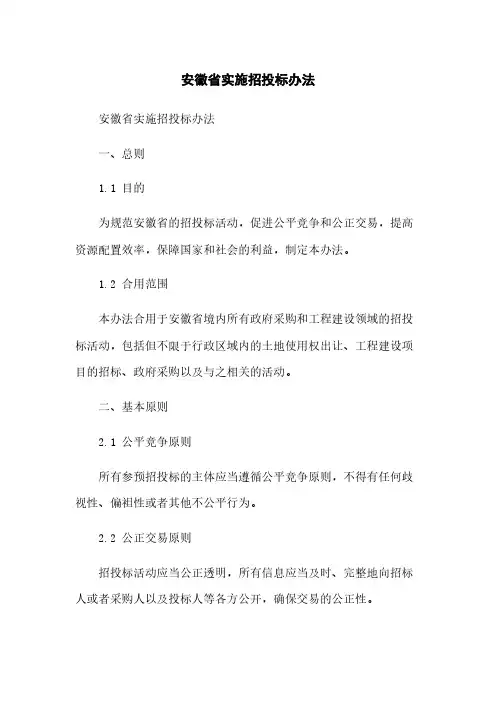 安徽省实施招投标办法

安徽省实施招投标办法

一、总则

1.1 目的

为规范安徽省的招投标活动，促进公平竞争和公正交易，提高资源配置效率，保障国家和社会的利益，制定本办法。

1.2 合用范围

本办法合用于安徽省境内所有政府采购和工程建设领域的招投标活动，包括但不限于行政区域内的土地使用权出让、工程建设项目的招标、政府采购以及与之相关的活动。

二、基本原则

2.1 公平竞争原则

所有参预招投标的主体应当遵循公平竞争原则，不得有任何歧视性、偏袒性或者其他不公平行为。

2.2 公正交易原则

招投标活动应当公正透明，所有信息应当及时、完整地向招标人或者采购人以及投标人等各方公开，确保交易的公正性。